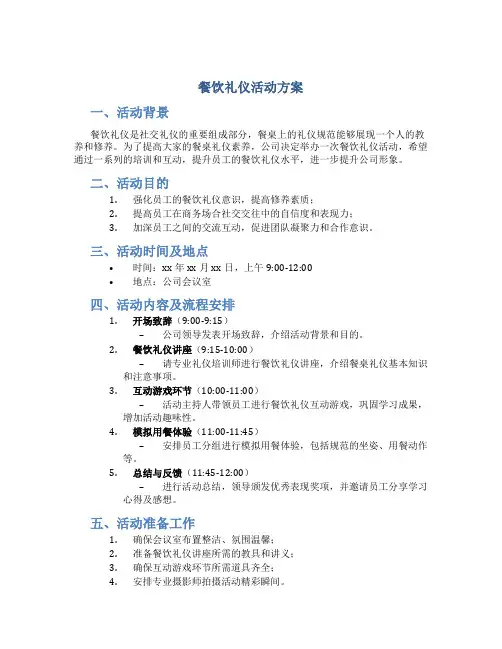 餐饮礼仪活动方案

一、活动背景

餐饮礼仪是社交礼仪的重要组成部分，餐桌上的礼仪规范能够展现一个人的教养和修养。为了提高大家的餐桌礼仪素养，公司决定举办一次餐饮礼仪活动，希望通过一系列的培训和互动，提升员工的餐饮礼仪水平，进一步提升公司形象。

二、活动目的

1. 强化员工的餐饮礼仪意识，提高修养素质；
2. 提高员工在商务场合社交交往中的自信度和表现力；
3. 加深员工之间的交流互动，促进团队凝聚力和合作意识。

三、活动时间及地点

• 时间：xx 年 xx 月 xx 日，上午 9:00-12:00
• 地点：公司会议室

四、活动内容及流程安排

1. 开场致辞（9:00-9:15）
– 公司领导发表开场致辞，介绍活动背景和目的。
2. 餐饮礼仪讲座（9:15-10:00）
– 请专业礼仪培训师进行餐饮礼仪讲座，介绍餐桌礼仪基本知识和注意事项。
3. 互动游戏环节（10:00-11:00）
– 活动主持人带领员工进行餐饮礼仪互动游戏，巩固学习成果，增加活动趣味性。
4. 模拟用餐体验（11:00-11:45）
– 安排员工分组进行模拟用餐体验，包括规范的坐姿、用餐动作等。
5. 总结与反馈（11:45-12:00）
– 进行活动总结，领导颁发优秀表现奖项，并邀请员工分享学习心得及感想。

五、活动准备工作

1. 确保会议室布置整洁、氛围温馨；
2. 准备餐饮礼仪讲座所需的教具和讲义；
3. 确保互动游戏环节所需道具齐全；
4. 安排专业摄影师拍摄活动精彩瞬间。